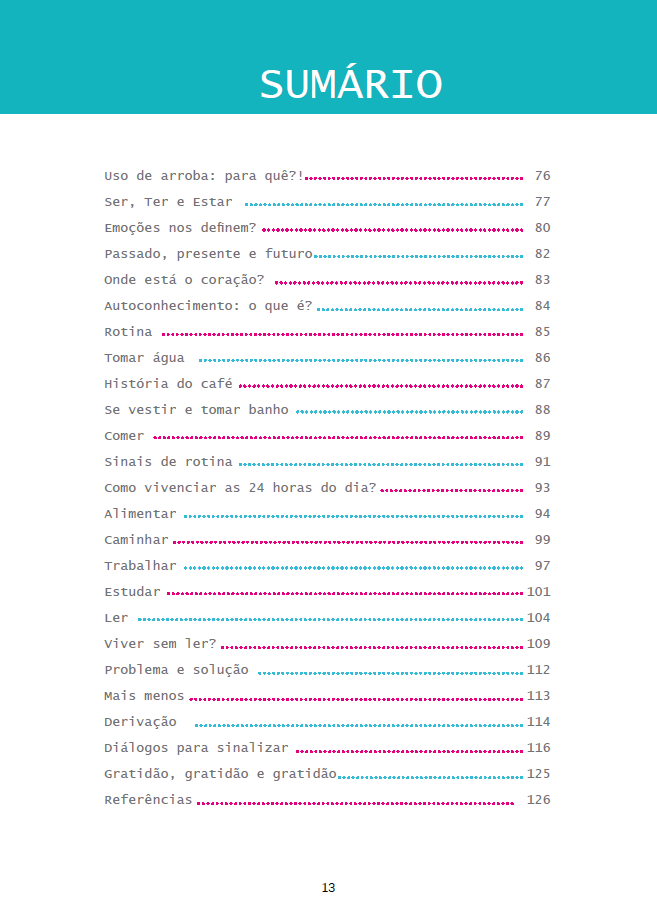 SUMÁRIO

Uso de arroba: para quê?! 76
Ser, Ter e Estar 77
Emoções nos definem? 80
Passado, presente e futuro 82
Onde está o coração? 83
Autoconhecimento: o que é? 84
Rotina 85
Tomar água 86
História do café 87
Se vestir e tomar banho 88
Comer 89
Sinais de rotina 91
Como vivenciar as 24 horas do dia? 93
Alimentar 94
Caminhar 99
Trabalhar 97
Estudar 101
Ler 104
Viver sem ler? 109
Problema e solução 112
Mais menos 113
Derivação 114
Diálogos para sinalizar 116
Gratidão, gratidão e gratidão 125
Referências 126

13